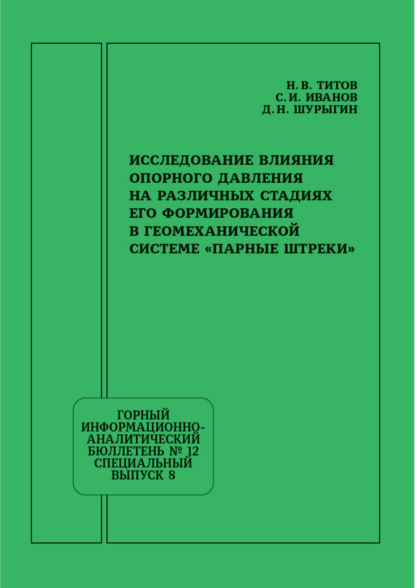 Н. В. ТИТОВ
С. И. ИВАНОВ
Д. Н. ШУРЫГИН

ИССЛЕДОВАНИЕ ВЛИЯНИЯ ОПОРНОГО ДАВЛЕНИЯ НА РАЗЛИЧНЫХ СТАДИЯХ ЕГО ФОРМИРОВАНИЯ В ГЕОМЕХАНИЧЕСКОЙ СИСТЕМЕ «ПАРНЫЕ ШТРЕКИ»

ГОРНЫЙ ИНФОРМАЦИОННО-АНАЛИТИЧЕСКИЙ БЮЛЛЕТЕНЬ № 12 СПЕЦИАЛЬНЫЙ ВЫПУСК 8